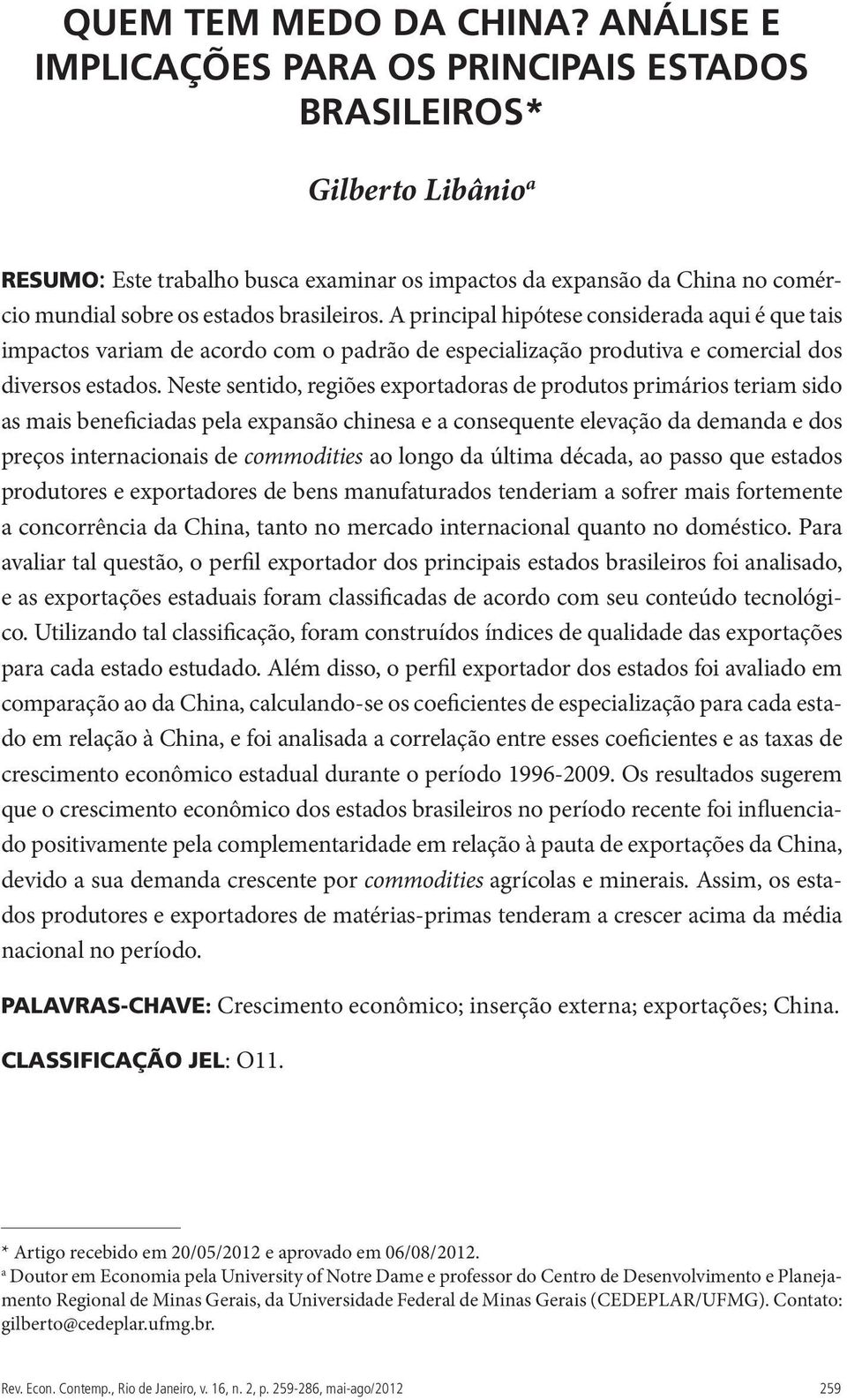 QUEM TEM MEDO DA CHINA? ANÁLISE E IMPLICAÇÕES PARA OS PRINCIPAIS ESTADOS BRASILEIROS*

Gilberto Libânio$^a$

RESUMO: Este trabalho busca examinar os impactos da expansão da China no comércio mundial sobre os estados brasileiros. A principal hipótese considerada aqui é que tais impactos variam de acordo com o padrão de especialização produtiva e comercial dos diversos estados. Neste sentido, regiões exportadoras de produtos primários teriam sido as mais beneficiadas pela expansão chinesa e a consequente elevação da demanda e dos preços internacionais de commodities ao longo da última década, ao passo que estados produtores e exportadores de bens manufaturados tenderiam a sofrer mais fortemente a concorrência da China, tanto no mercado internacional quanto no doméstico. Para avaliar tal questão, o perfil exportador dos principais estados brasileiros foi analisado, e as exportações estaduais foram classificadas de acordo com seu conteúdo tecnológico. Utilizando tal classificação, foram construídos índices de qualidade das exportações para cada estado estudado. Além disso, o perfil exportador dos estados foi avaliado em comparação ao da China, calculando-se os coeficientes de especialização para cada estado em relação à China, e foi analisada a correlação entre esses coeficientes e as taxas de crescimento econômico estadual durante o período 1996-2009. Os resultados sugerem que o crescimento econômico dos estados brasileiros no período recente foi influenciado positivamente pela complementaridade em relação à pauta de exportações da China, devido a sua demanda crescente por commodities agrícolas e minerais. Assim, os estados produtores e exportadores de matérias-primas tenderam a crescer acima da média nacional no período.

PALAVRAS-CHAVE: Crescimento econômico; inserção externa; exportações; China.

CLASSIFICAÇÃO JEL: O11.

* Artigo recebido em 20/05/2012 e aprovado em 06/08/2012.
$^a$ Doutor em Economia pela University of Notre Dame e professor do Centro de Desenvolvimento e Planejamento Regional de Minas Gerais, da Universidade Federal de Minas Gerais (CEDEPLAR/UFMG). Contato: gilberto@cedeplar.ufmg.br.

Rev. Econ. Contemp., Rio de Janeiro, v. 16, n. 2, p. 259-286, mai-ago/2012 259